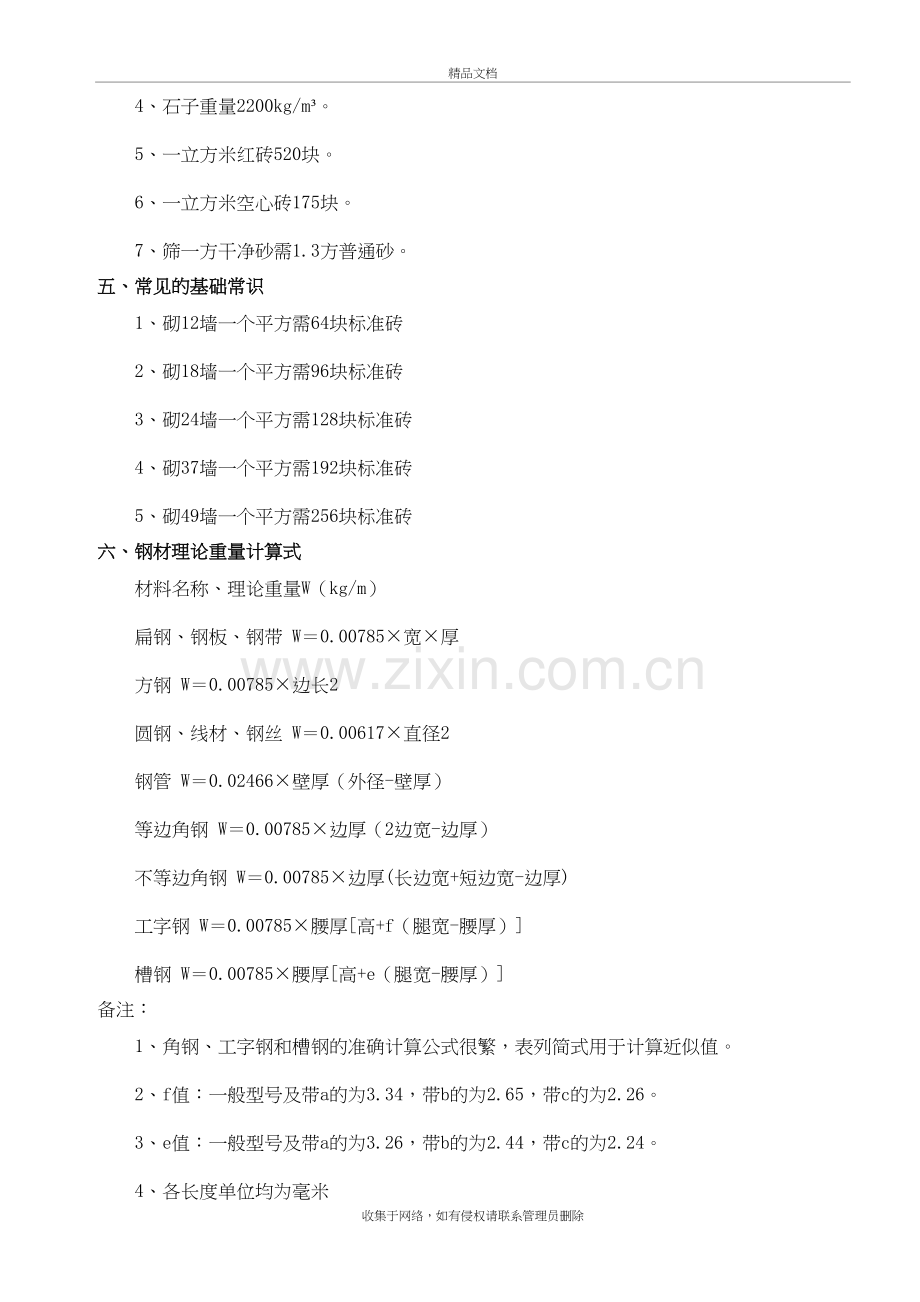 精品文档

4、石子重量2200kg/m³。

5、一立方米红砖520块。

6、一立方米空心砖175块。

7、筛一方干净砂需1.3方普通砂。

五、常见的基础常识

1、砌12墙一个平方需64块标准砖

2、砌18墙一个平方需96块标准砖

3、砌24墙一个平方需128块标准砖

4、砌37墙一个平方需192块标准砖

5、砌49墙一个平方需256块标准砖

六、钢材理论重量计算式

材料名称、理论重量W（kg/m）

扁钢、钢板、钢带 W＝0.00785×宽×厚

方钢 W＝0.00785×边长2

圆钢、线材、钢丝 W＝0.00617×直径2

钢管 W＝0.02466×壁厚（外径-壁厚）

等边角钢 W＝0.00785×边厚（2边宽-边厚）

不等边角钢 W＝0.00785×边厚(长边宽+短边宽-边厚)

工字钢 W＝0.00785×腰厚[高+f（腿宽-腰厚）]

槽钢 W＝0.00785×腰厚[高+e（腿宽-腰厚）]

备注：

1、角钢、工字钢和槽钢的准确计算公式很繁，表列简式用于计算近似值。

2、f值：一般型号及带a的为3.34，带b的为2.65，带c的为2.26。

3、e值：一般型号及带a的为3.26，带b的为2.44，带c的为2.24。

4、各长度单位均为毫米

收集于网络，如有侵权请联系管理员删除

www.zixin.com.cn